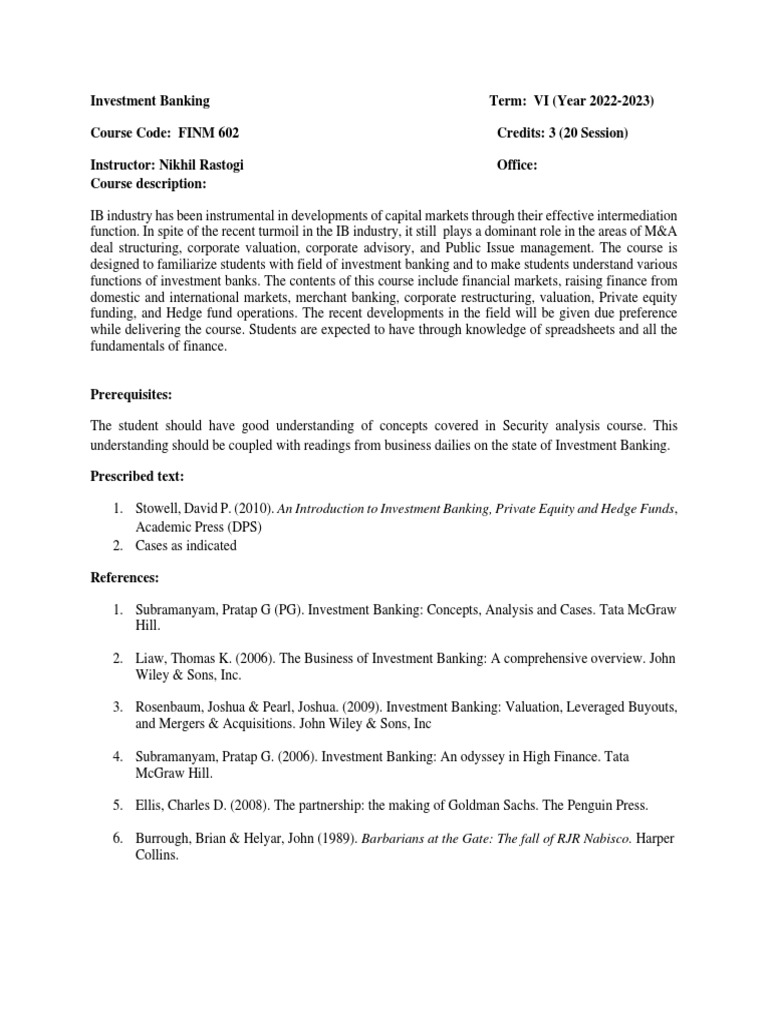 Investment Banking Term: VI (Year 2022-2023)

Course Code: FINM 602 Credits: 3 (20 Session)

Instructor: Nikhil Rastogi Office:

Course description:

IB industry has been instrumental in developments of capital markets through their effective intermediation function. In spite of the recent turmoil in the IB industry, it still plays a dominant role in the areas of M&A deal structuring, corporate valuation, corporate advisory, and Public Issue management. The course is designed to familiarize students with field of investment banking and to make students understand various functions of investment banks. The contents of this course include financial markets, raising finance from domestic and international markets, merchant banking, corporate restructuring, valuation, Private equity funding, and Hedge fund operations. The recent developments in the field will be given due preference while delivering the course. Students are expected to have through knowledge of spreadsheets and all the fundamentals of finance.

Prerequisites:

The student should have good understanding of concepts covered in Security analysis course. This understanding should be coupled with readings from business dailies on the state of Investment Banking.

Prescribed text:

1. Stowell, David P. (2010). An Introduction to Investment Banking, Private Equity and Hedge Funds, Academic Press (DPS)
2. Cases as indicated

References:

1. Subramanyam, Pratap G (PG). Investment Banking: Concepts, Analysis and Cases. Tata McGraw Hill.

2. Liaw, Thomas K. (2006). The Business of Investment Banking: A comprehensive overview. John Wiley & Sons, Inc.

3. Rosenbaum, Joshua & Pearl, Joshua. (2009). Investment Banking: Valuation, Leveraged Buyouts, and Mergers & Acquisitions. John Wiley & Sons, Inc

4. Subramanyam, Pratap G. (2006). Investment Banking: An odyssey in High Finance. Tata McGraw Hill.

5. Ellis, Charles D. (2008). The partnership: the making of Goldman Sachs. The Penguin Press.

6. Burrough, Brian & Helyar, John (1989). Barbarians at the Gate: The fall of RJR Nabisco. Harper Collins.